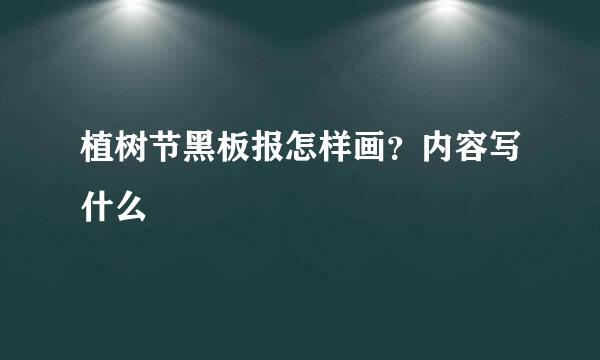 植树节黑板报怎样画？内容写什么